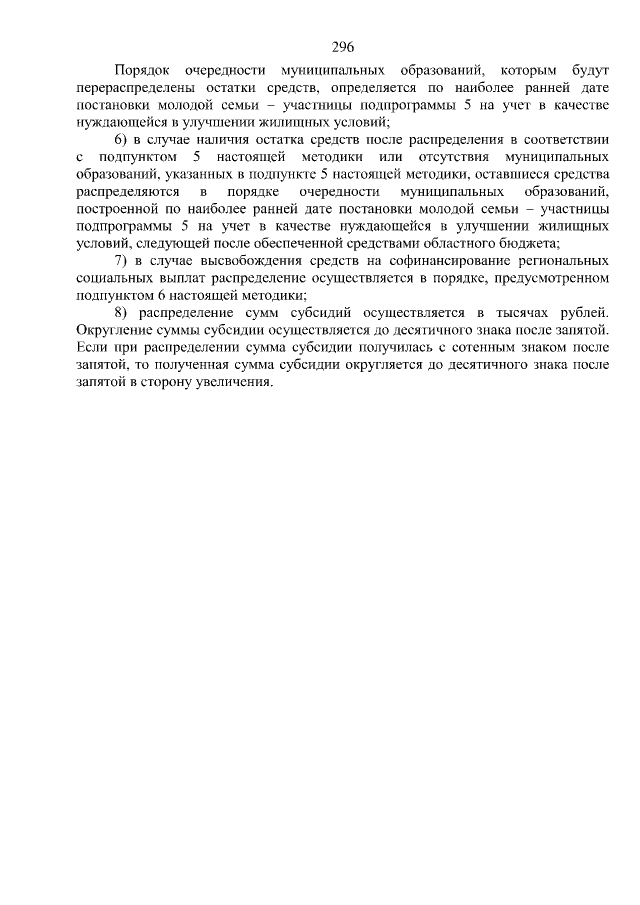 296

Порядок очередности муниципальных образований, которым будут перераспределены остатки средств, определяется по наиболее ранней дате постановки молодой семьи – участницы подпрограммы 5 на учет в качестве нуждающейся в улучшении жилищных условий;

6) в случае наличия остатка средств после распределения в соответствии с подпунктом 5 настоящей методики или отсутствия муниципальных образований, указанных в подпункте 5 настоящей методики, оставшиеся средства распределяются в порядке очередности муниципальных образований, построенной по наиболее ранней дате постановки молодой семьи – участницы подпрограммы 5 на учет в качестве нуждающейся в улучшении жилищных условий, следующей после обеспеченной средствами областного бюджета;

7) в случае высвобождения средств на софинансирование региональных социальных выплат распределение осуществляется в порядке, предусмотренном подпунктом 6 настоящей методики;

8) распределение сумм субсидий осуществляется в тысячах рублей. Округление суммы субсидии осуществляется до десятичного знака после запятой. Если при распределении сумма субсидии получилась с сотенным знаком после запятой, то полученная сумма субсидии округляется до десятичного знака после запятой в сторону увеличения.